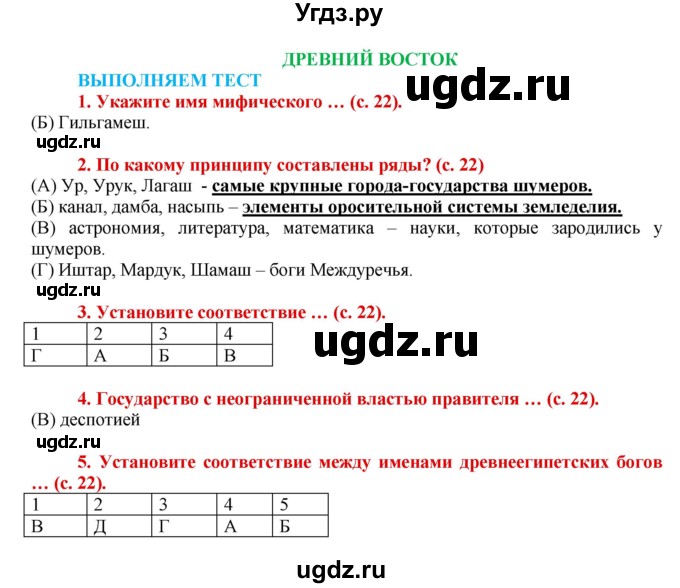 Угдз.ру

ДРЕВНИЙ ВОСТОК

ВЫПОЛНЯЕМ ТЕСТ

ugdz.ru

1. Укажите имя мифического … (с. 22).

(Б) Гильгамеш.

ugdz.ru

2. По какому принципу составлены ряды? (с. 22)

(А) Ур, Урук, Лагаш - самые крупные города-государства шумеров.

(Б) канал, дамба, насыпь – элементы оросительной системы земледелия.

(В) астрономия, литература, математика – науки, которые зародились у шумеров.

(Г) Иштар, Мардук, Шамаш – боги Междуречья.

ugdz.ru

3. Установите соответствие … (с. 22).

| 1 | 2 | 3 | 4 |
|---|---|---|---|
| Г | А | Б | В |

ugdz.ru

4. Государство с неограниченной властью правителя … (с. 22).

(В) деспотией

ugdz.ru

5. Установите соответствие между именами древнеегипетских богов … (с. 22).

| 1 | 2 | 3 | 4 | 5 |
|---|---|---|---|---|
| В | Д | Г | А | Б |

ugdz.ru